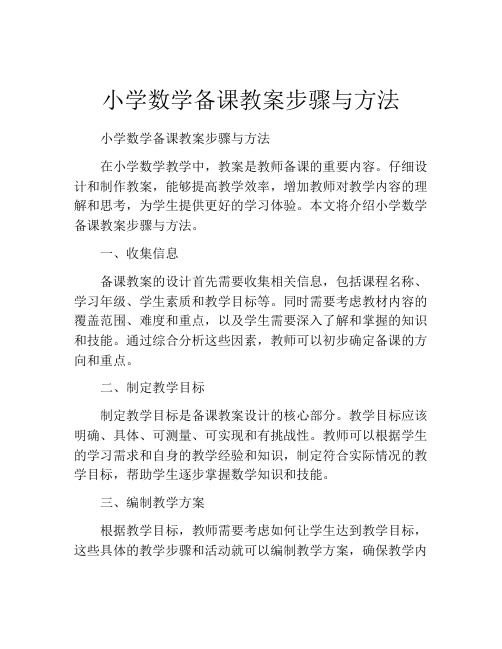 小学数学备课教案步骤与方法

小学数学备课教案步骤与方法

在小学数学教学中，教案是教师备课的重要内容。仔细设计和制作教案，能够提高教学效率，增加教师对教学内容的理解和思考，为学生提供更好的学习体验。本文将介绍小学数学备课教案步骤与方法。

一、收集信息

备课教案的设计首先需要收集相关信息，包括课程名称、学习年级、学生素质和教学目标等。同时需要考虑教材内容的覆盖范围、难度和重点，以及学生需要深入了解和掌握的知识和技能。通过综合分析这些因素，教师可以初步确定备课的方向和重点。

二、制定教学目标

制定教学目标是备课教案设计的核心部分。教学目标应该明确、具体、可测量、可实现和有挑战性。教师可以根据学生的学习需求和自身的教学经验和知识，制定符合实际情况的教学目标，帮助学生逐步掌握数学知识和技能。

三、编制教学方案

根据教学目标，教师需要考虑如何让学生达到教学目标，这些具体的教学步骤和活动就可以编制教学方案，确保教学内